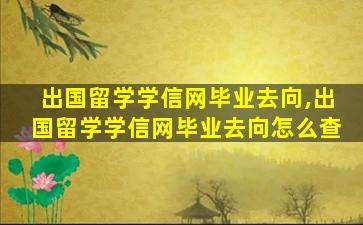 出国留学学信网毕业去向,出国留学学信网毕业去向怎么查